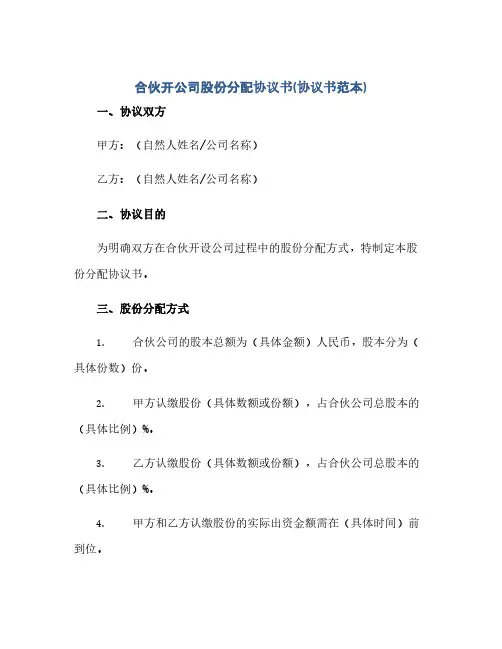 合伙开公司股份分配协议书(协议书范本)

一、协议双方

甲方：（自然人姓名/公司名称）

乙方：（自然人姓名/公司名称）

二、协议目的

为明确双方在合伙开设公司过程中的股份分配方式，特制定本股份分配协议书。

三、股份分配方式

1. 合伙公司的股本总额为（具体金额）人民币，股本分为（具体份数）份。

2. 甲方认缴股份（具体数额或份额），占合伙公司总股本的（具体比例）%。

3. 乙方认缴股份（具体数额或份额），占合伙公司总股本的（具体比例）%。

4. 甲方和乙方认缴股份的实际出资金额需在（具体时间）前到位。